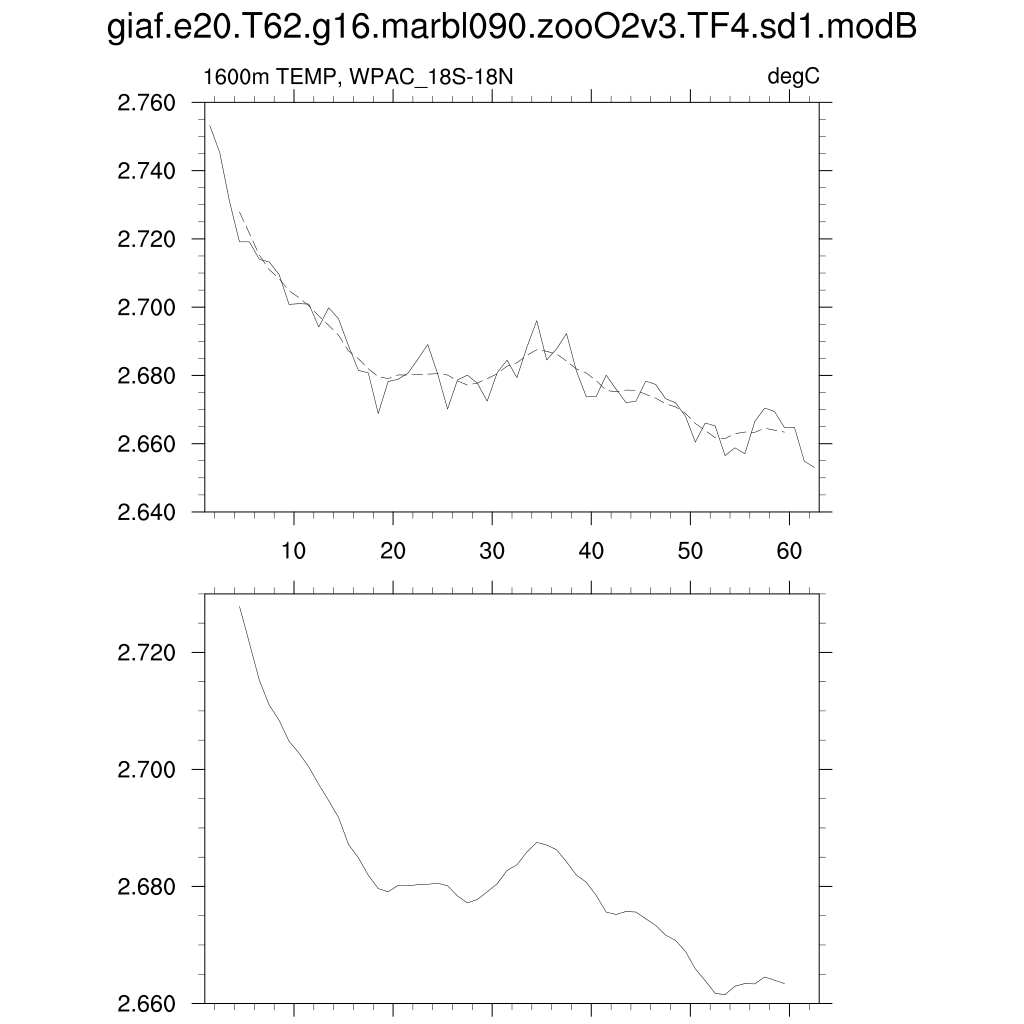 giaf.e20.T62.g16.marbl090.zooO2v3.TF4.sd1.modB

1600m TEMP, WPAC_18S-18N

degC

2.760
2.740
2.720
2.700
2.680
2.660
2.640

10
20
30
40
50
60

2.720
2.700
2.680
2.660